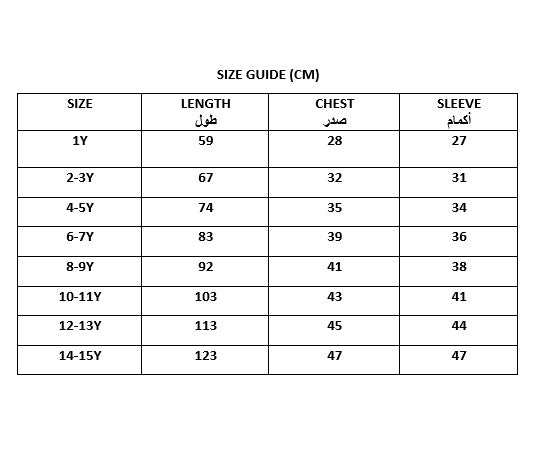 SIZE GUIDE (CM)

| SIZE | LENGTH طول | CHEST صدر | SLEEVE أكمام |
|---|---|---|---|
| 1Y | 59 | 28 | 27 |
| 2-3Y | 67 | 32 | 31 |
| 4-5Y | 74 | 35 | 34 |
| 6-7Y | 83 | 39 | 36 |
| 8-9Y | 92 | 41 | 38 |
| 10-11Y | 103 | 43 | 41 |
| 12-13Y | 113 | 45 | 44 |
| 14-15Y | 123 | 47 | 47 |